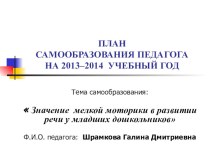 ПЛАН
САМООБРАЗОВАНИЯ ПЕДАГОГА
НА 2013–2014 УЧЕБНЫЙ ГОД

Тема самообразования:

« Значение мелкой моторики в развитии речи у младших дошкольников»

Ф.И.О. педагога: Шрамкова Галина Дмитриевна